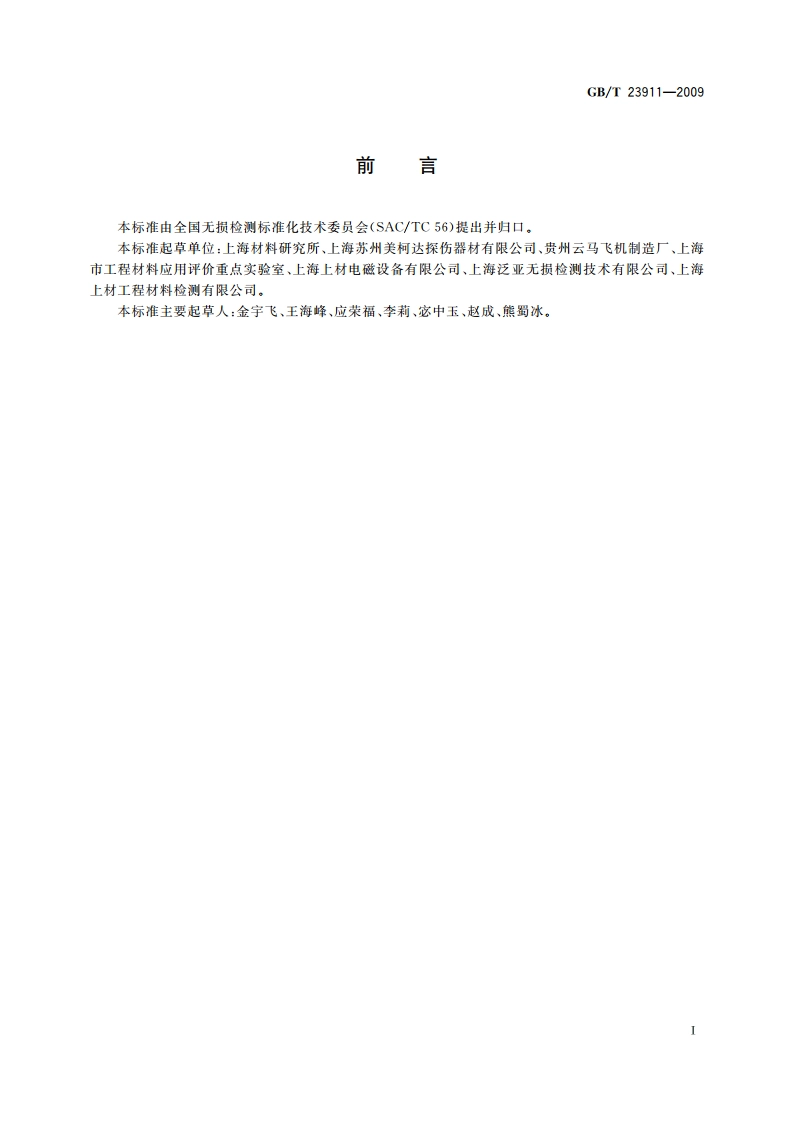 GB/T 23911—2009

前　言

本标准由全国无损检测标准化技术委员会(SAC/TC 56)提出并归口。

本标准起草单位:上海材料研究所、上海苏州美柯达探伤器材有限公司、贵州云马飞机制造厂、上海市工程材料应用评价重点实验室、上海上材电磁设备有限公司、上海泛亚无损检测技术有限公司、上海上材工程材料检测有限公司。

本标准主要起草人:金宇飞、王海峰、应荣福、李莉、宓中玉、赵成、熊蜀冰。

I